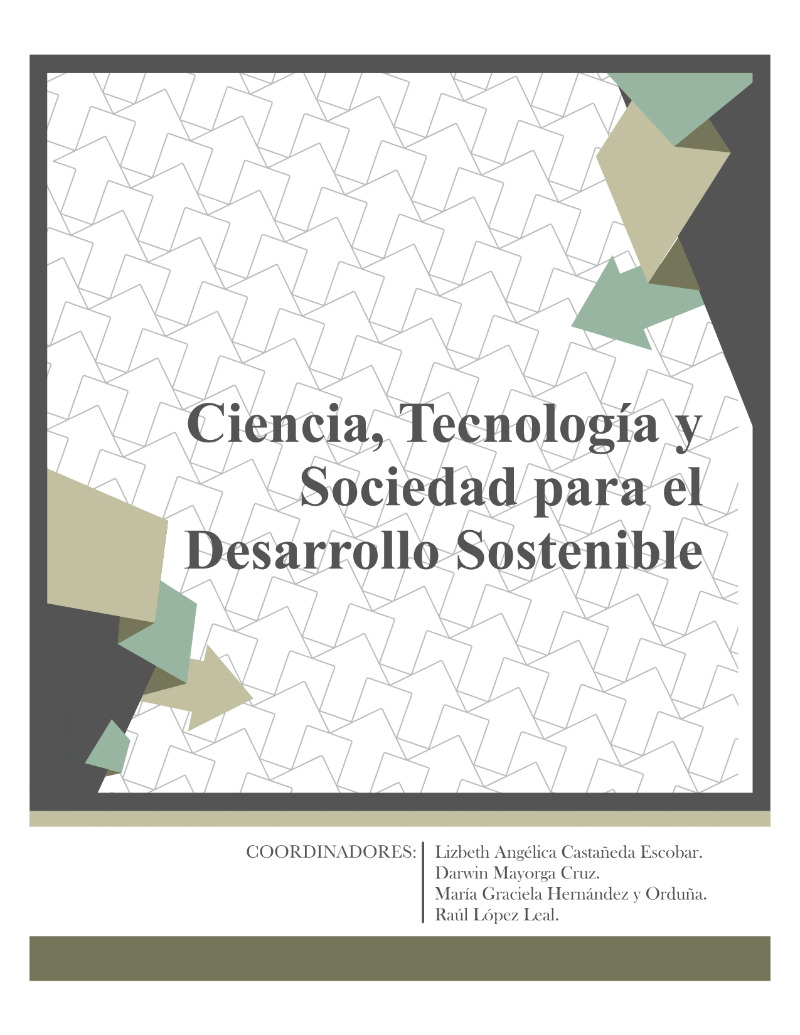 Ciencia, Tecnología y Sociedad para el Desarrollo Sostenible

COORDINADORES: Lizbeth Angélica Castañeda Escobar.
Darwin Mayorga Cruz.
María Graciela Hernández y Orduña.
Raúl López Leal.